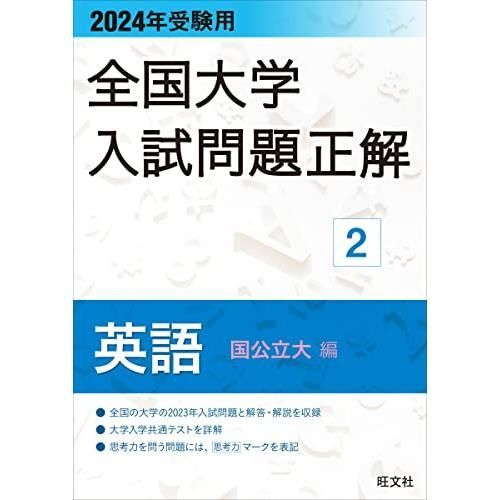 2024年受験用

全国大学
入試問題正解

2

英語 国公立大 編

● 全国の大学の2023年入試問題と解答・解説を収録
● 大学入学共通テストを詳解
● 思考力を問う問題には、思考力マークを表記

旺文社